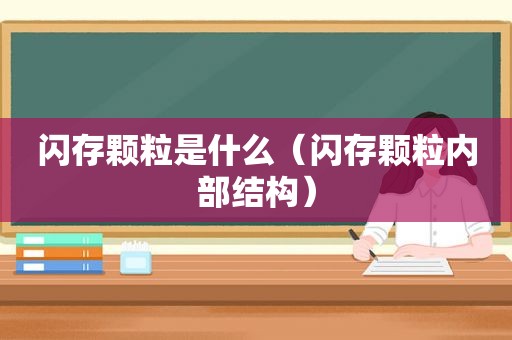 闪存颗粒是什么（闪存颗粒内部结构）